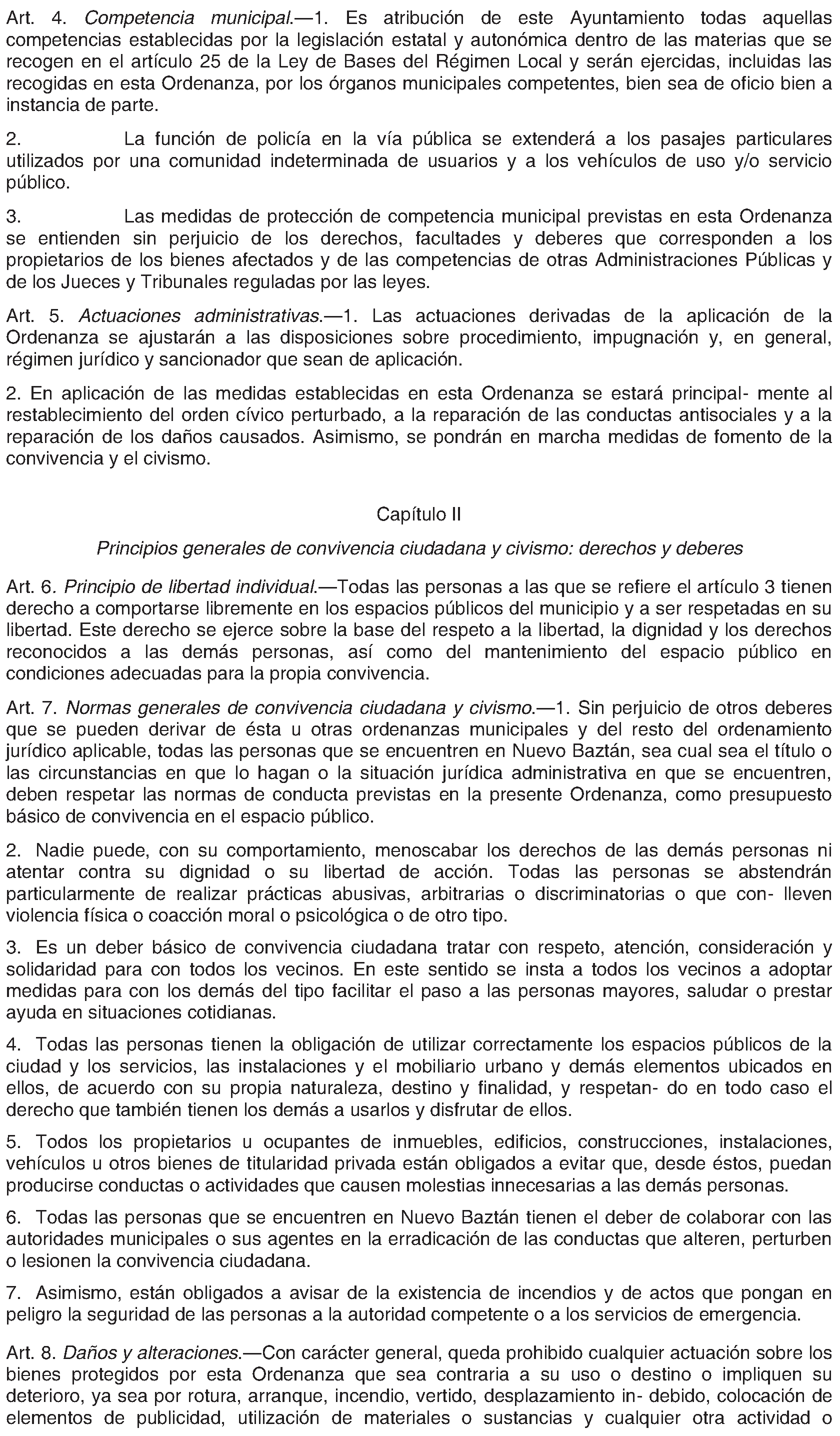 Art. 4. Competencia municipal.—1. Es atribución de este Ayuntamiento todas aquellas competencias establecidas por la legislación estatal y autonómica dentro de las materias que se recogen en el artículo 25 de la Ley de Bases del Régimen Local y serán ejercidas, incluidas las recogidas en esta Ordenanza, por los órganos municipales competentes, bien sea de oficio bien a instancia de parte.

2. La función de policía en la vía pública se extenderá a los pasajes particulares utilizados por una comunidad indeterminada de usuarios y a los vehículos de uso y/o servicio público.

3. Las medidas de protección de competencia municipal previstas en esta Ordenanza se entienden sin perjuicio de los derechos, facultades y deberes que corresponden a los propietarios de los bienes afectados y de las competencias de otras Administraciones Públicas y de los Jueces y Tribunales reguladas por las leyes.

Art. 5. Actuaciones administrativas.—1. Las actuaciones derivadas de la aplicación de la Ordenanza se ajustarán a las disposiciones sobre procedimiento, impugnación y, en general, régimen jurídico y sancionador que sean de aplicación.

2. En aplicación de las medidas establecidas en esta Ordenanza se estará principal- mente al restablecimiento del orden cívico perturbado, a la reparación de las conductas antisociales y a la reparación de los daños causados. Asimismo, se pondrán en marcha medidas de fomento de la convivencia y el civismo.

Capítulo II

Principios generales de convivencia ciudadana y civismo: derechos y deberes

Art. 6. Principio de libertad individual.—Todas las personas a las que se refiere el artículo 3 tienen derecho a comportarse libremente en los espacios públicos del municipio y a ser respetadas en su libertad. Este derecho se ejerce sobre la base del respeto a la libertad, la dignidad y los derechos reconocidos a las demás personas, así como del mantenimiento del espacio público en condiciones adecuadas para la propia convivencia.

Art. 7. Normas generales de convivencia ciudadana y civismo.—1. Sin perjuicio de otros deberes que se pueden derivar de ésta u otras ordenanzas municipales y del resto del ordenamiento jurídico aplicable, todas las personas que se encuentren en Nuevo Baztán, sea cual sea el título o las circunstancias en que lo hagan o la situación jurídica administrativa en que se encuentren, deben respetar las normas de conducta previstas en la presente Ordenanza, como presupuesto básico de convivencia en el espacio público.

2. Nadie puede, con su comportamiento, menoscabar los derechos de las demás personas ni atentar contra su dignidad o su libertad de acción. Todas las personas se abstendrán particularmente de realizar prácticas abusivas, arbitrarias o discriminatorias o que con- lleven violencia física o coacción moral o psicológica o de otro tipo.

3. Es un deber básico de convivencia ciudadana tratar con respeto, atención, consideración y solidaridad para con todos los vecinos. En este sentido se insta a todos los vecinos a adoptar medidas para con los demás del tipo facilitar el paso a las personas mayores, saludar o prestar ayuda en situaciones cotidianas.

4. Todas las personas tienen la obligación de utilizar correctamente los espacios públicos de la ciudad y los servicios, las instalaciones y el mobiliario urbano y demás elementos ubicados en ellos, de acuerdo con su propia naturaleza, destino y finalidad, y respetan- do en todo caso el derecho que también tienen los demás a usarlos y disfrutar de ellos.

5. Todos los propietarios u ocupantes de inmuebles, edificios, construcciones, instalaciones, vehículos u otros bienes de titularidad privada están obligados a evitar que, desde éstos, puedan producirse conductas o actividades que causen molestias innecesarias a las demás personas.

6. Todas las personas que se encuentren en Nuevo Baztán tienen el deber de colaborar con las autoridades municipales o sus agentes en la erradicación de las conductas que alteren, perturben o lesionen la convivencia ciudadana.

7. Asimismo, están obligados a avisar de la existencia de incendios y de actos que pongan en peligro la seguridad de las personas a la autoridad competente o a los servicios de emergencia.

Art. 8. Daños y alteraciones.—Con carácter general, queda prohibido cualquier actuación sobre los bienes protegidos por esta Ordenanza que sea contraria a su uso o destino o impliquen su deterioro, ya sea por rotura, arranque, incendio, vertido, desplazamiento in- debido, colocación de elementos de publicidad, utilización de materiales o sustancias y cualquier otra actividad o